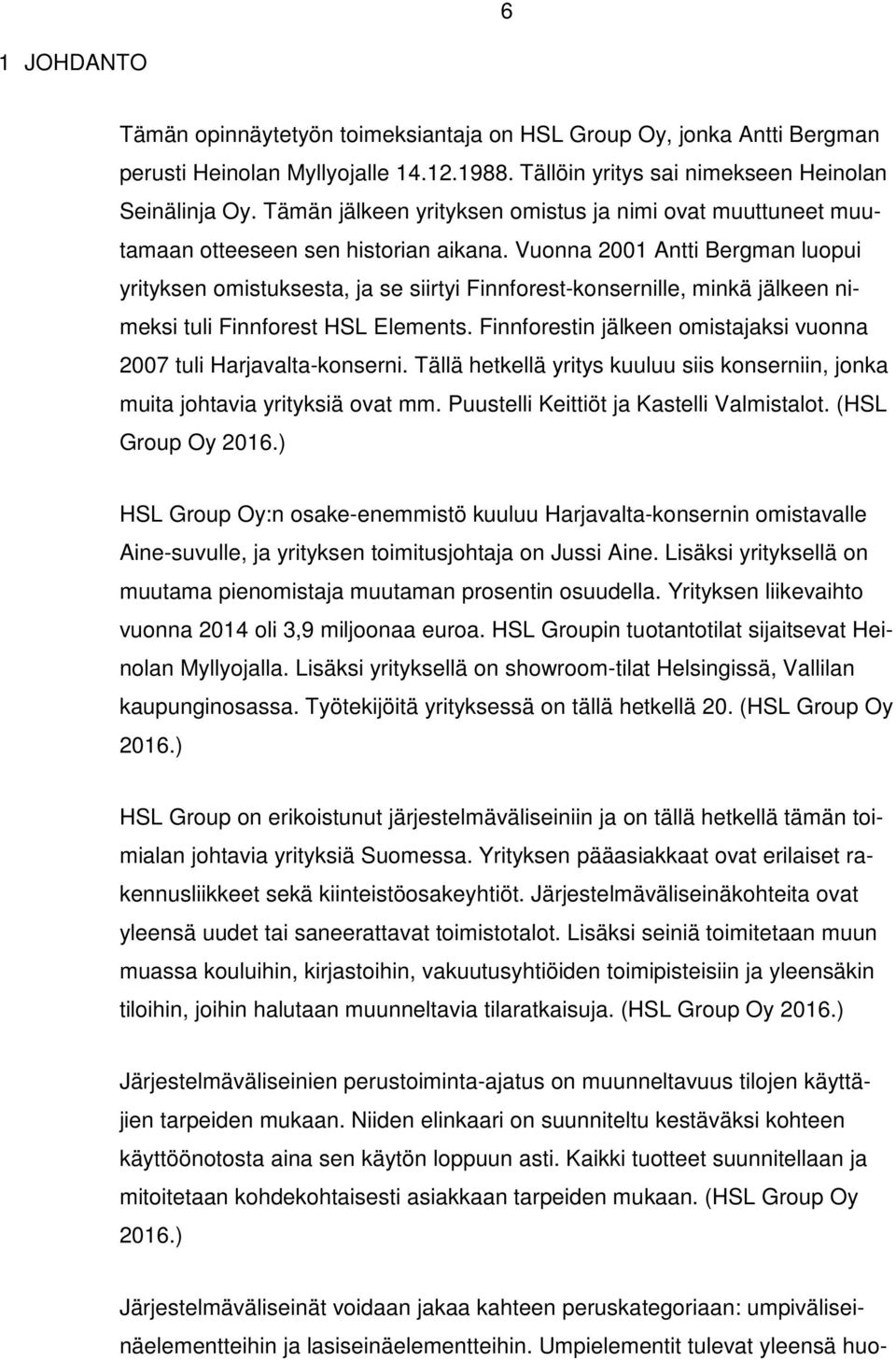 6

1 JOHDANTO

Tämän opinnäytetyön toimeksiantaja on HSL Group Oy, jonka Antti Bergman perusti Heinolan Myllyojalle 14.12.1988. Tällöin yritys sai nimekseen Heinolan Seinälinja Oy. Tämän jälkeen yrityksen omistus ja nimi ovat muuttuneet muutamaan otteeseen sen historian aikana. Vuonna 2001 Antti Bergman luopui yrityksen omistuksesta, ja se siirtyi Finnforest-konsernille, minkä jälkeen nimeksi tuli Finnforest HSL Elements. Finnforestin jälkeen omistajaksi vuonna 2007 tuli Harjavalta-konserni. Tällä hetkellä yritys kuuluu siis konserniin, jonka muita johtavia yrityksiä ovat mm. Puustelli Keittiöt ja Kastelli Valmistalot. (HSL Group Oy 2016.)

HSL Group Oy:n osake-enemmistö kuuluu Harjavalta-konsernin omistavalle Aine-suvulle, ja yrityksen toimitusjohtaja on Jussi Aine. Lisäksi yrityksellä on muutama pienomistaja muutaman prosentin osuudella. Yrityksen liikevaihto vuonna 2014 oli 3,9 miljoonaa euroa. HSL Groupin tuotantotilat sijaitsevat Heinolan Myllyojalla. Lisäksi yrityksellä on showroom-tilat Helsingissä, Vallilan kaupunginosassa. Työtekijöitä yrityksessä on tällä hetkellä 20. (HSL Group Oy 2016.)

HSL Group on erikoistunut järjestelmäväliseiniin ja on tällä hetkellä tämän toimialan johtavia yrityksiä Suomessa. Yrityksen pääasiakkaat ovat erilaiset rakennusliikkeet sekä kiinteistöosakeyhtiöt. Järjestelmäväliseinäkohteita ovat yleensä uudet tai saneerattavat toimistotalot. Lisäksi seiniä toimitetaan muun muassa kouluihin, kirjastoihin, vakuutusyhtiöiden toimipisteisiin ja yleensäkin tiloihin, joihin halutaan muunneltavia tilaratkaisuja. (HSL Group Oy 2016.)

Järjestelmäväliseinien perustoiminta-ajatus on muunneltavuus tilojen käyttäjien tarpeiden mukaan. Niiden elinkaari on suunniteltu kestäväksi kohteen käyttöönotosta aina sen käytön loppuun asti. Kaikki tuotteet suunnitellaan ja mitoitetaan kohdekohtaisesti asiakkaan tarpeiden mukaan. (HSL Group Oy 2016.)

Järjestelmäväliseinät voidaan jakaa kahteen peruskategoriaan: umpiväliseinäelementteihin ja lasiseinäelementteihin. Umpielementit tulevat yleensä huo-